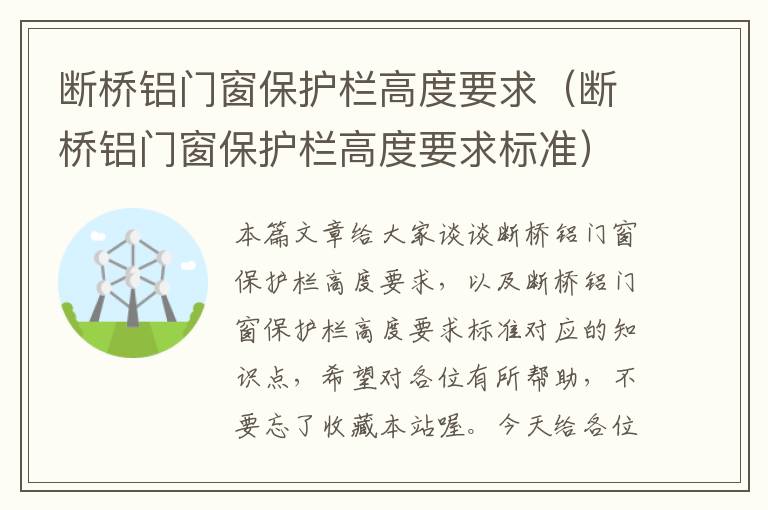 断桥铝门窗保护栏高度要求（断桥铝门窗保护栏高度要求标准）

本篇文章给大家谈谈断桥铝门窗保护栏高度要求，以及断桥铝门窗保护栏高度要求标准对应的知识点，希望对各位有所帮助，不要忘了收藏本站喔。今天给各位